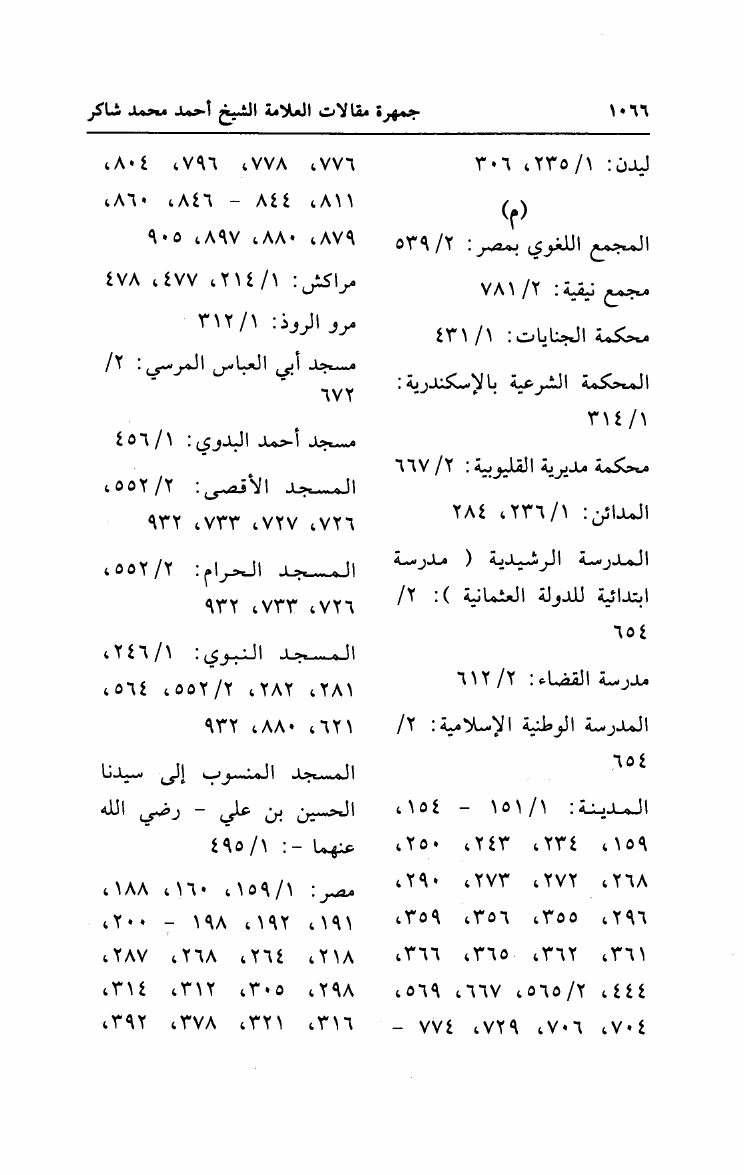 ١٠٦٦ جمهرة مقالات العلامة الشيخ أحمد محمد شاكر

ليدن: ١/ ٢٣٥، ٣٠٦

(م)

المجمع اللغوي بمصر: ٢/ ٥٣٩

مجمع نيقية: ٢/ ٧٨١

محكمة الجنايات: ١/ ٤٣١

المحكمة الشرعية بالإسكندرية: ١/ ٣١٤

محكمة مديرية القليوبية: ٢/ ٦٦٧

المدائن: ١/ ٢٣٦، ٢٨٤

المدرسة الرشيدية ( مدرسة ابتدائية للدولة العثمانية ): ٢/ ٦٥٤

مدرسة القضاء: ٢/ ٦١٢

المدرسة الوطنية الإسلامية: ٢/ ٦٥٤

المدينة: ١/ ١٥١ - ١٥٤، ١٥٩، ٢٣٤، ٢٤٣، ٢٥٠، ٢٦٨، ٢٧٢، ٢٧٣، ٢٩٠، ٢٩٦، ٣٥٥، ٣٥٦، ٣٥٩، ٣٦١، ٣٦٢، ٣٦٥، ٣٦٦، ٤٤٤، ٢/ ٥٦٥، ٦٦٧، ٥٦٩، ٧٠٤، ٧٠٦، ٧٢٩، ٧٧٤ -

٧٧٦، ٧٧٨، ٧٩٦، ٨٠٤، ٨١١، ٨٤٤ - ٨٤٦، ٨٦٠، ٨٧٩، ٨٨٠، ٨٩٧، ٩٠٥

مراكش: ١/ ٢١٤، ٤٧٧، ٤٧٨

مرو الروذ: ١/ ٣١٢

مسجد أبي العباس المرسي: ٢/ ٦٧٢

مسجد أحمد البدوي: ١/ ٤٥٦

المسجد الأقصى: ٢/ ٥٥٢، ٧٢٦، ٧٢٧، ٧٣٣، ٩٣٢

المسجد الحرام: ٢/ ٥٥٢، ٧٢٦، ٧٣٣، ٩٣٢

المسجد النبوي: ١/ ٢٤٦، ٢٨١، ٢٨٢، ٢/ ٥٥٢، ٥٦٤، ٦٢١، ٨٨٠، ٩٣٢

المسجد المنسوب إلى سيدنا الحسين بن علي - رضي الله عنهما -: ١/ ٤٩٥

مصر: ١/ ١٥٩، ١٦٠، ١٨٨، ١٩١، ١٩٢، ١٩٨ - ٢٠٠، ٢١٨، ٢٦٤، ٢٦٨، ٢٨٧، ٢٩٨، ٣٠٥، ٣١٢، ٣١٤، ٣١٦، ٣٢١، ٣٧٨، ٣٩٢،